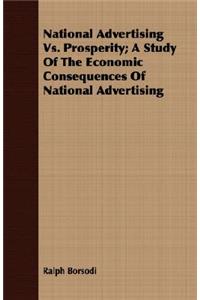 National Advertising Vs. Prosperity; A Study Of The Economic Consequences Of National Advertising

Ralph Borsodi